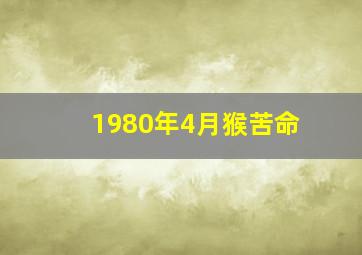 1980年4月猴苦命